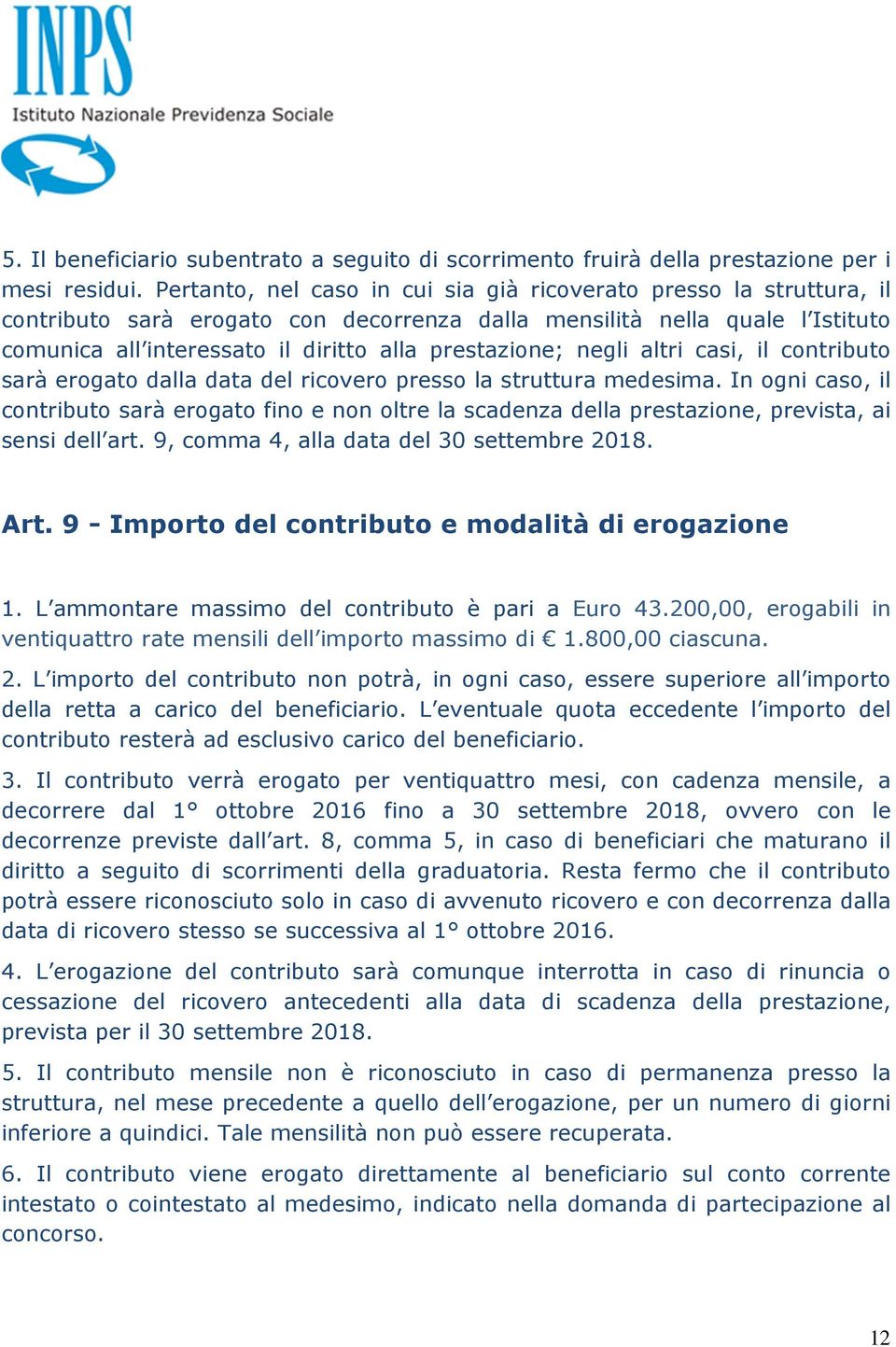 INPS
Istituto Nazionale Previdenza Sociale

5. Il beneficiario subentrato a seguito di scorrimento fruirà della prestazione per i mesi residui. Pertanto, nel caso in cui sia già ricoverato presso la struttura, il contributo sarà erogato con decorrenza dalla mensilità nella quale l'Istituto comunica all'interessato il diritto alla prestazione; negli altri casi, il contributo sarà erogato dalla data del ricovero presso la struttura medesima. In ogni caso, il contributo sarà erogato fino e non oltre la scadenza della prestazione, prevista, ai sensi dell'art. 9, comma 4, alla data del 30 settembre 2018.

Art. 9 - Importo del contributo e modalità di erogazione

1. L'ammontare massimo del contributo è pari a Euro 43.200,00, erogabili in ventiquattro rate mensili dell'importo massimo di € 1.800,00 ciascuna.

2. L'importo del contributo non potrà, in ogni caso, essere superiore all'importo della retta a carico del beneficiario. L'eventuale quota eccedente l'importo del contributo resterà ad esclusivo carico del beneficiario.

3. Il contributo verrà erogato per ventiquattro mesi, con cadenza mensile, a decorrere dal 1° ottobre 2016 fino a 30 settembre 2018, ovvero con le decorrenze previste dall'art. 8, comma 5, in caso di beneficiari che maturano il diritto a seguito di scorrimenti della graduatoria. Resta fermo che il contributo potrà essere riconosciuto solo in caso di avvenuto ricovero e con decorrenza dalla data di ricovero stesso se successiva al 1° ottobre 2016.

4. L'erogazione del contributo sarà comunque interrotta in caso di rinuncia o cessazione del ricovero antecedenti alla data di scadenza della prestazione, prevista per il 30 settembre 2018.

5. Il contributo mensile non è riconosciuto in caso di permanenza presso la struttura, nel mese precedente a quello dell'erogazione, per un numero di giorni inferiore a quindici. Tale mensilità non può essere recuperata.

6. Il contributo viene erogato direttamente al beneficiario sul conto corrente intestato o cointestato al medesimo, indicato nella domanda di partecipazione al concorso.

12